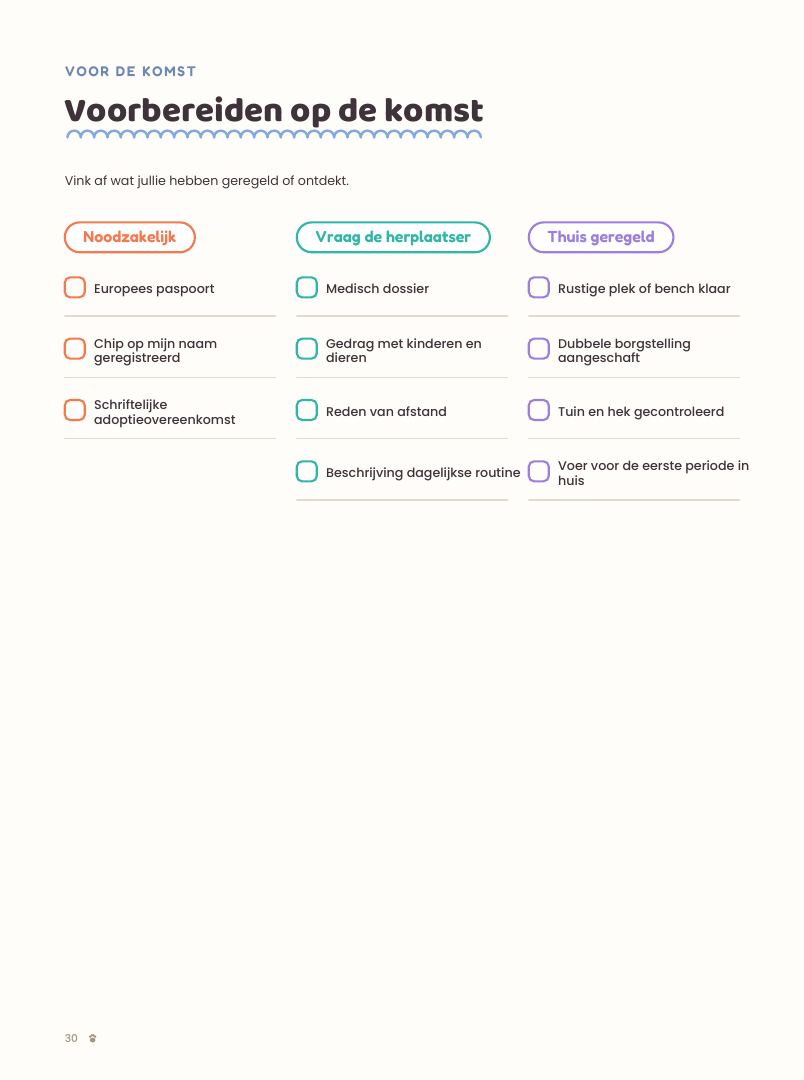 VOOR DE KOMST

Voorbereiden op de komst

Vink af wat jullie hebben geregeld of ontdekt.

Noodzakelijk

Europees paspoort

Chip op mijn naam geregistreerd

Schriftelijke adoptieovereenkomst

Vraag de herplaatser

Medisch dossier

Gedrag met kinderen en dieren

Reden van afstand

Beschrijving dagelijkse routine

Thuis geregeld

Rustige plek of bench klaar

Dubbele borgstelling aangeschaft

Tuin en hek gecontroleerd

Voer voor de eerste periode in huis

30